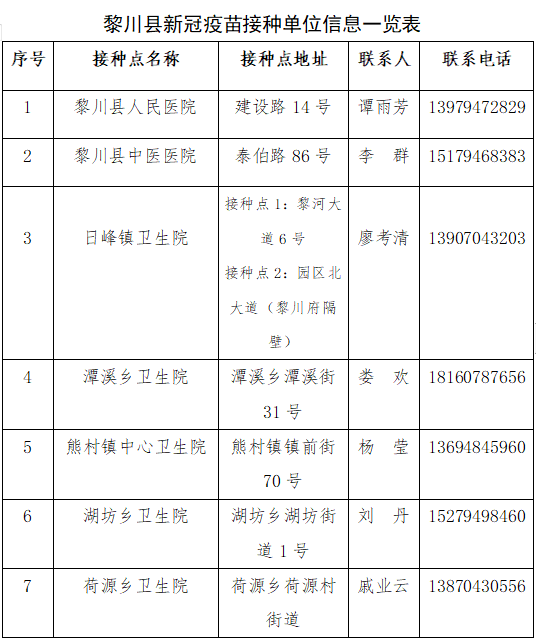 黎川县新冠疫苗接种单位信息一览表

| 序号 | 接种点名称 | 接种点地址 | 联系人 | 联系电话 |
|---|---|---|---|---|
| 1 | 黎川县人民医院 | 建设路 14 号 | 谭雨芳 | 13979472829 |
| 2 | 黎川县中医医院 | 泰伯路 86 号 | 李　群 | 15179468383 |
| 3 | 日峰镇卫生院 | 接种点 1：黎河大道 6 号 接种点 2：园区北大道（黎川府隔壁） | 廖考清 | 13907043203 |
| 4 | 潭溪乡卫生院 | 潭溪乡潭溪街 31 号 | 娄　欢 | 18160787656 |
| 5 | 熊村镇中心卫生院 | 熊村镇镇前街 70 号 | 杨　莹 | 13694845960 |
| 6 | 湖坊乡卫生院 | 湖坊乡湖坊街道 1 号 | 刘　丹 | 15279498460 |
| 7 | 荷源乡卫生院 | 荷源乡荷源村街道 | 戚业云 | 13870430556 |